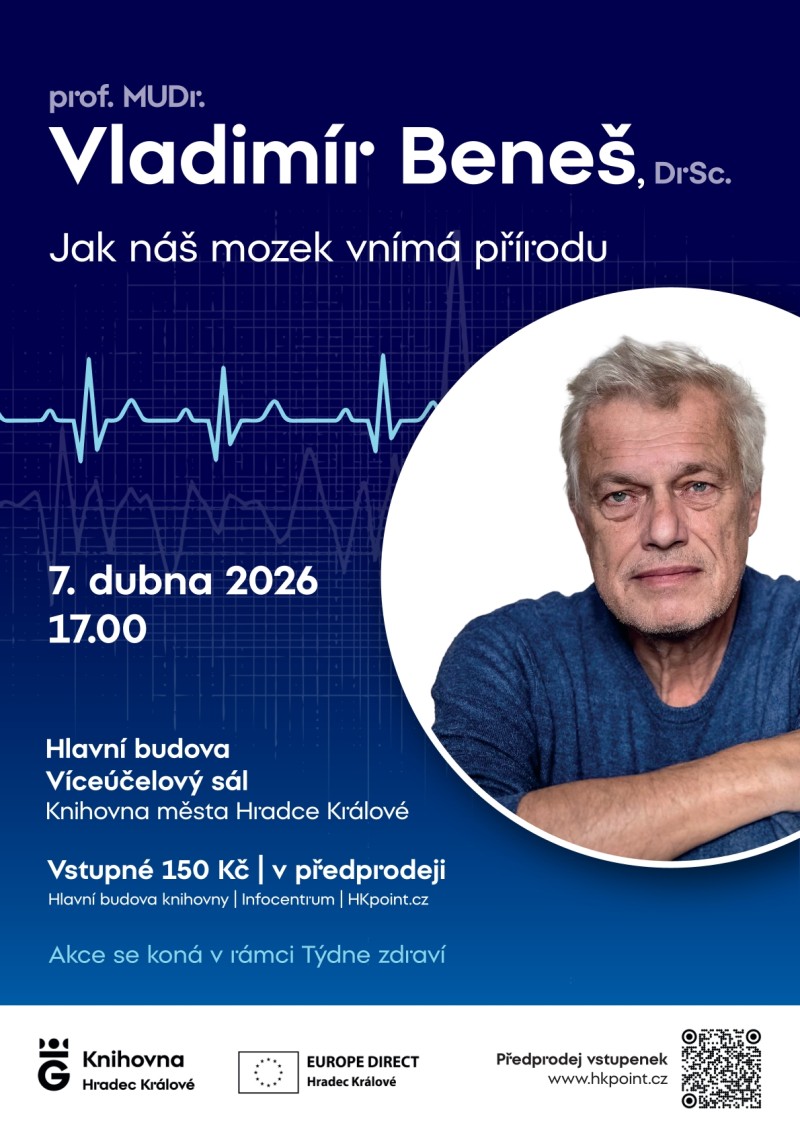 prof. MUDr.
Vladimír Beneš, DrSc.

Jak náš mozek vnímá přírodu

7. dubna 2026
17.00

Hlavní budova
Víceúčelový sál
Knihovna města Hradce Králové

Vstupné 150 Kč | v předprodeji
Hlavní budova knihovny | Infocentrum | HKpoint.cz

Akce se koná v rámci Týdne zdraví

Knihovna
Hradec Králové

EUROPE DIRECT
Hradec Králové

Předprodej vstupenek
www.hkpoint.cz